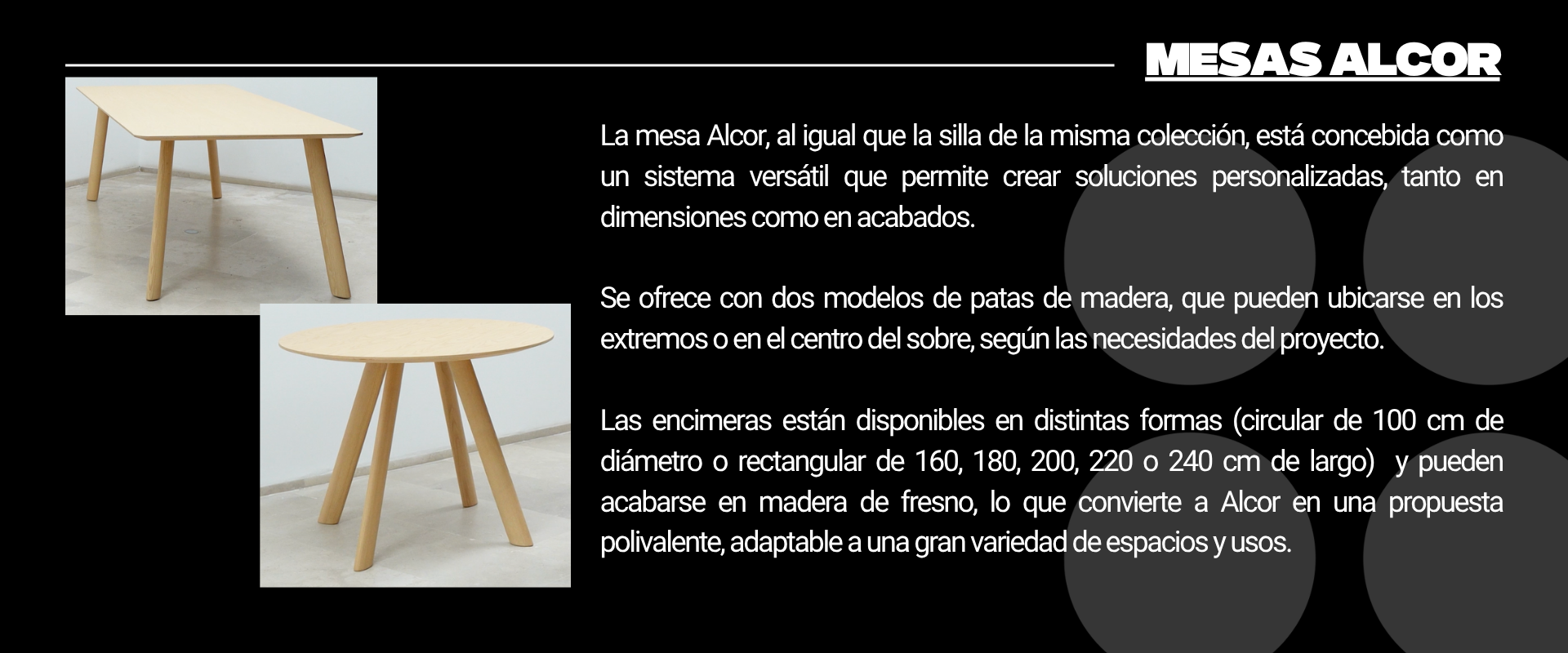 MESAS ALCOR

La mesa Alcor, al igual que la silla de la misma colección, está concebida como un sistema versátil que permite crear soluciones personalizadas, tanto en dimensiones como en acabados.

Se ofrece con dos modelos de patas de madera, que pueden ubicarse en los extremos o en el centro del sobre, según las necesidades del proyecto.

Las encimeras están disponibles en distintas formas (circular de 100 cm de diámetro o rectangular de 160, 180, 200, 220 o 240 cm de largo) y pueden acabarse en madera de fresno, lo que convierte a Alcor en una propuesta polivalente, adaptable a una gran variedad de espacios y usos.